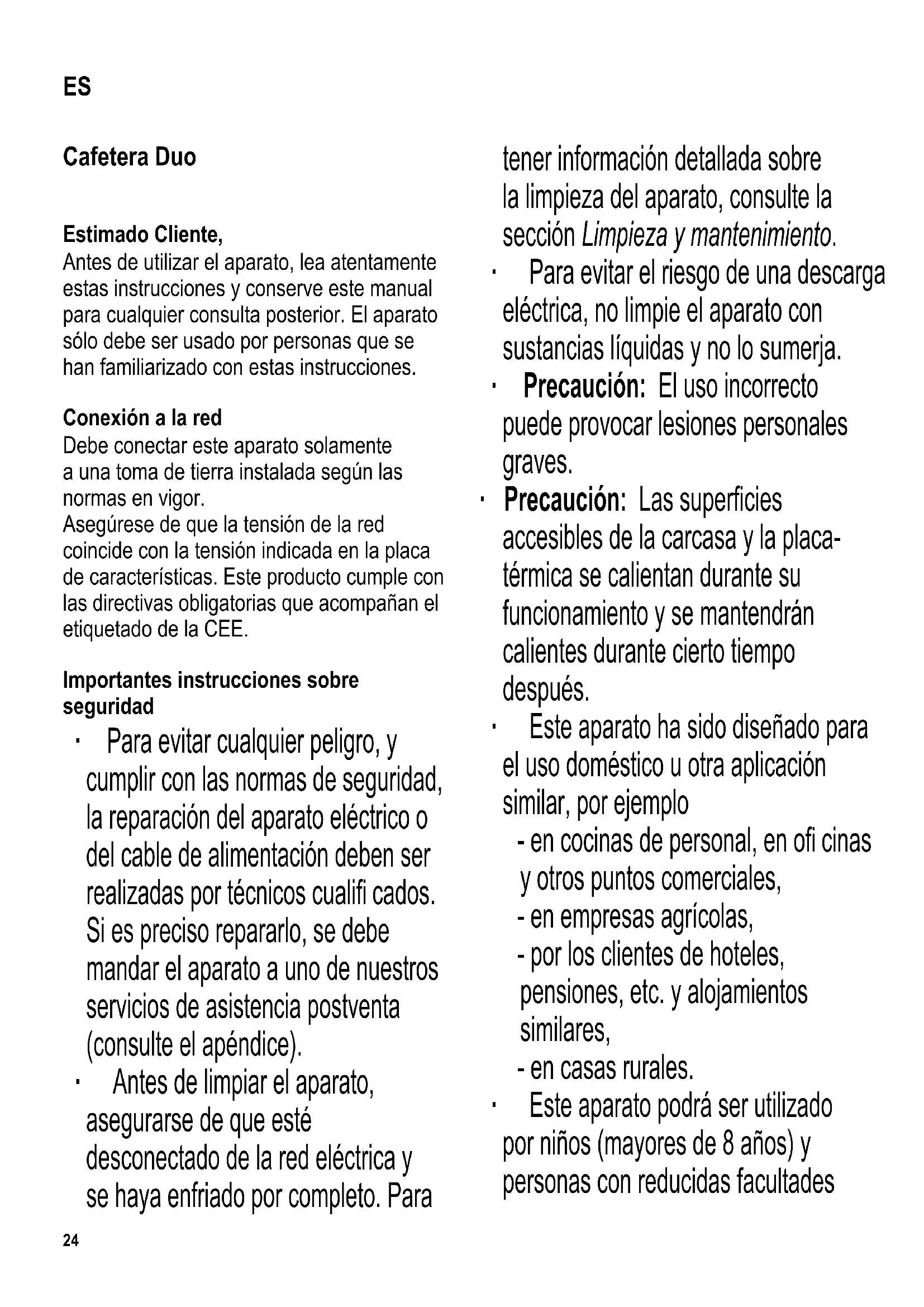 ES

Cafetera Duo

Estimado Cliente,
Antes de utilizar el aparato, lea atentamente estas instrucciones y conserve este manual para cualquier consulta posterior. El aparato sólo debe ser usado por personas que se han familiarizado con estas instrucciones.

Conexión a la red
Debe conectar este aparato solamente a una toma de tierra instalada según las normas en vigor.
Asegúrese de que la tensión de la red coincide con la tensión indicada en la placa de características. Este producto cumple con las directivas obligatorias que acompañan el etiquetado de la CEE.

Importantes instrucciones sobre seguridad
· Para evitar cualquier peligro, y cumplir con las normas de seguridad, la reparación del aparato eléctrico o del cable de alimentación deben ser realizadas por técnicos cualifi cados. Si es preciso repararlo, se debe mandar el aparato a uno de nuestros servicios de asistencia postventa (consulte el apéndice).
· Antes de limpiar el aparato, asegurarse de que esté desconectado de la red eléctrica y se haya enfriado por completo. Para tener información detallada sobre la limpieza del aparato, consulte la sección Limpieza y mantenimiento.
· Para evitar el riesgo de una descarga eléctrica, no limpie el aparato con sustancias líquidas y no lo sumerja.
· Precaución: El uso incorrecto puede provocar lesiones personales graves.
· Precaución: Las superficies accesibles de la carcasa y la placa-térmica se calientan durante su funcionamiento y se mantendrán calientes durante cierto tiempo después.
· Este aparato ha sido diseñado para el uso doméstico u otra aplicación similar, por ejemplo
- en cocinas de personal, en ofi cinas y otros puntos comerciales,
- en empresas agrícolas,
- por los clientes de hoteles, pensiones, etc. y alojamientos similares,
- en casas rurales.
· Este aparato podrá ser utilizado por niños (mayores de 8 años) y personas con reducidas facultades

24